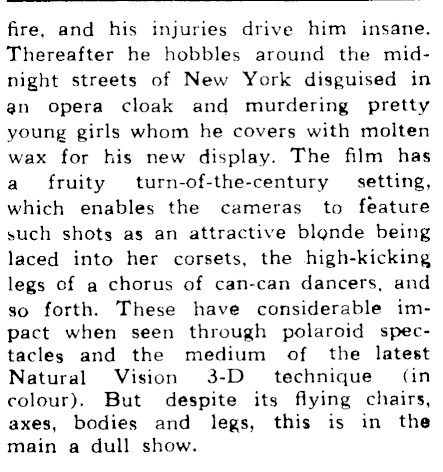 fire, and his injuries drive him insane. Thereafter he hobbles around the midnight streets of New York disguised in an opera cloak and murdering pretty young girls whom he covers with molten wax for his new display. The film has a fruity turn-of-the-century setting, which enables the cameras to feature such shots as an attractive blonde being laced into her corsets, the high-kicking legs of a chorus of can-can dancers, and so forth. These have considerable impact when seen through polaroid spectacles and the medium of the latest Natural Vision 3-D technique (in colour). But despite its flying chairs, axes, bodies and legs, this is in the main a dull show.